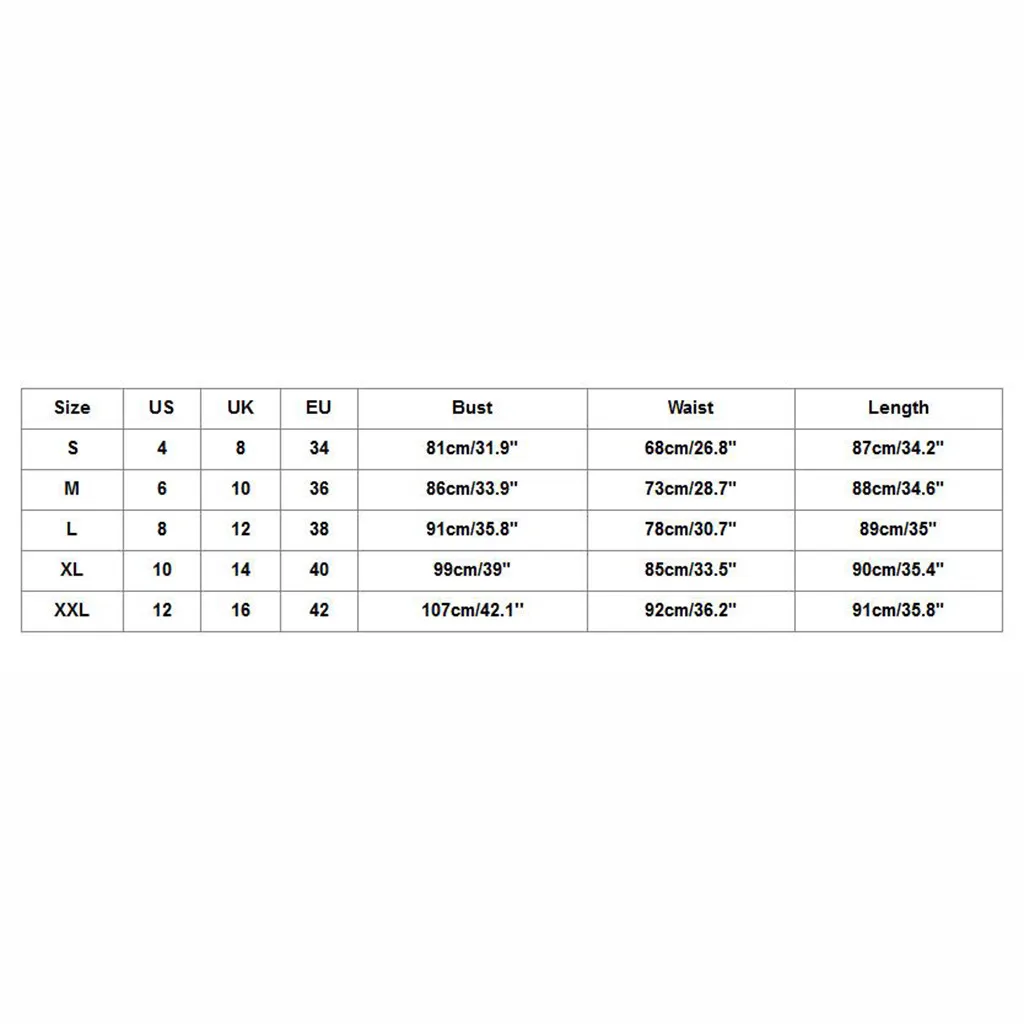 | Size | US | UK | EU | Bust | Waist | Length |
|---|---|---|---|---|---|---|
| S | 4 | 8 | 34 | 81cm/31.9'' | 68cm/26.8'' | 87cm/34.2'' |
| M | 6 | 10 | 36 | 86cm/33.9'' | 73cm/28.7'' | 88cm/34.6'' |
| L | 8 | 12 | 38 | 91cm/35.8'' | 78cm/30.7'' | 89cm/35'' |
| XL | 10 | 14 | 40 | 99cm/39'' | 85cm/33.5'' | 90cm/35.4'' |
| XXL | 12 | 16 | 42 | 107cm/42.1'' | 92cm/36.2'' | 91cm/35.8'' |